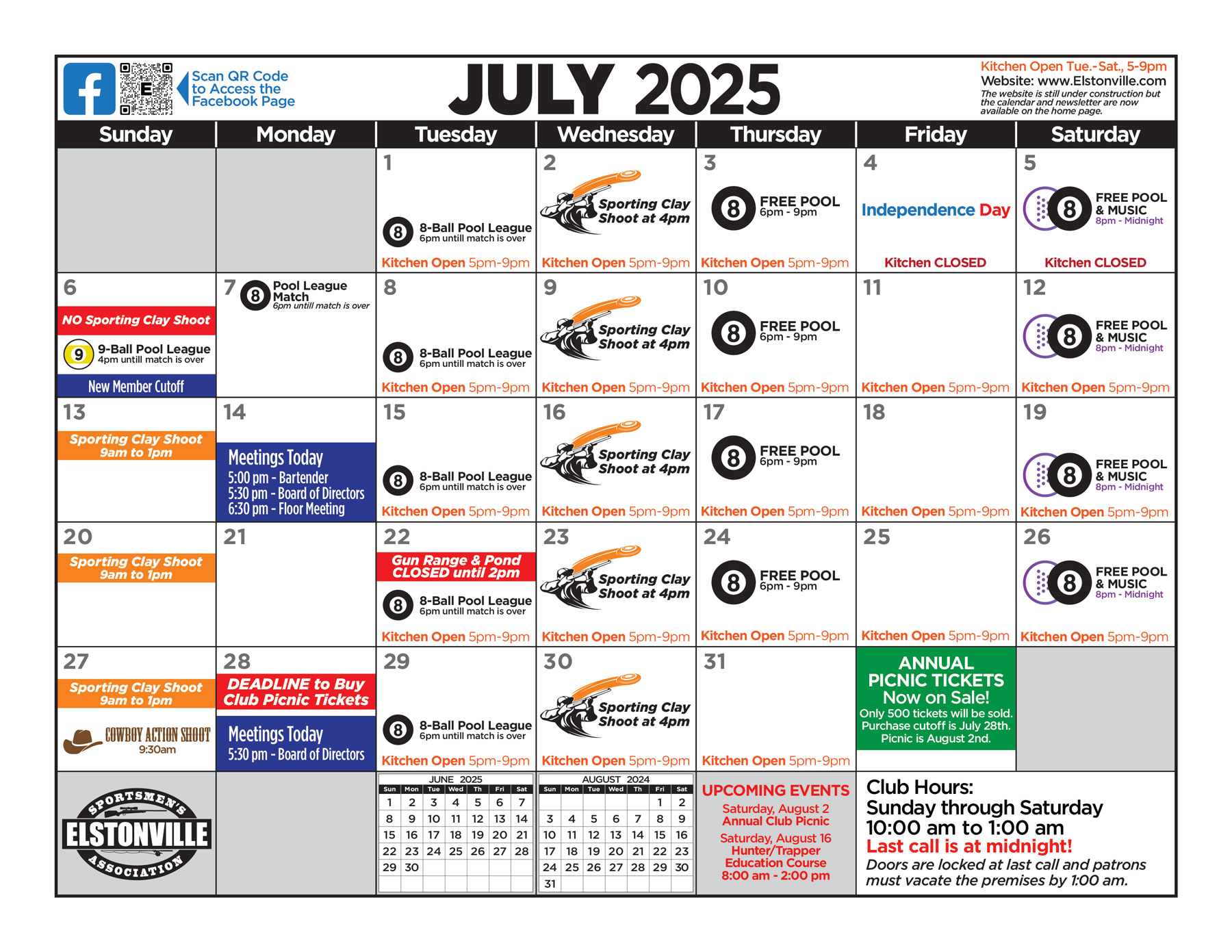 Scan QR Code to Access the Facebook Page

JULY 2025

Kitchen Open Tue.-Sat., 5-9pm
Website: www.Elstonville.com
The website is still under construction but the calendar and newsletter are now available on the home page.

| Sunday | Monday | Tuesday | Wednesday | Thursday | Friday | Saturday |
|---|---|---|---|---|---|---|
| | | 1 8-Ball Pool League 6pm untill match is over Kitchen Open 5pm-9pm | 2 Sporting Clay Shoot at 4pm Kitchen Open 5pm-9pm | 3 FREE POOL 6pm - 9pm Kitchen Open 5pm-9pm | 4 Independence Day Kitchen CLOSED | 5 FREE POOL & MUSIC 8pm - Midnight Kitchen CLOSED |
| 6 NO Sporting Clay Shoot 9-Ball Pool League 4pm untill match is over New Member Cutoff | 7 Pool League Match 6pm untill match is over | 8 8-Ball Pool League 6pm untill match is over Kitchen Open 5pm-9pm | 9 Sporting Clay Shoot at 4pm Kitchen Open 5pm-9pm | 10 FREE POOL 6pm - 9pm Kitchen Open 5pm-9pm | 11 Kitchen Open 5pm-9pm | 12 FREE POOL & MUSIC 8pm - Midnight Kitchen Open 5pm-9pm |
| 13 Sporting Clay Shoot 9am to 1pm | 14 Meetings Today 5:00 pm - Bartender 5:30 pm - Board of Directors 6:30 pm - Floor Meeting | 15 8-Ball Pool League 6pm untill match is over Kitchen Open 5pm-9pm | 16 Sporting Clay Shoot at 4pm Kitchen Open 5pm-9pm | 17 FREE POOL 6pm - 9pm Kitchen Open 5pm-9pm | 18 Kitchen Open 5pm-9pm | 19 FREE POOL & MUSIC 8pm - Midnight Kitchen Open 5pm-9pm |
| 20 Sporting Clay Shoot 9am to 1pm | 21 | 22 Gun Range & Pond CLOSED until 2pm 8-Ball Pool League 6pm untill match is over Kitchen Open 5pm-9pm | 23 Sporting Clay Shoot at 4pm Kitchen Open 5pm-9pm | 24 FREE POOL 6pm - 9pm Kitchen Open 5pm-9pm | 25 Kitchen Open 5pm-9pm | 26 FREE POOL & MUSIC 8pm - Midnight Kitchen Open 5pm-9pm |
| 27 Sporting Clay Shoot 9am to 1pm COWBOY ACTION SHOOT 9:30am | 28 DEADLINE to Buy Club Picnic Tickets Meetings Today 5:30 pm - Board of Directors | 29 8-Ball Pool League 6pm untill match is over Kitchen Open 5pm-9pm | 30 Sporting Clay Shoot at 4pm Kitchen Open 5pm-9pm | 31 Kitchen Open 5pm-9pm | ANNUAL PICNIC TICKETS Now on Sale! Only 500 tickets will be sold. Purchase cutoff is July 28th. Picnic is August 2nd. | |

SPORTSMEN'S ELSTONVILLE ASSOCIATION

JUNE 2025

| Sun | Mon | Tue | Wed | Th | Fri | Sat |
|---|---|---|---|---|---|---|
| 1 | 2 | 3 | 4 | 5 | 6 | 7 |
| 8 | 9 | 10 | 11 | 12 | 13 | 14 |
| 15 | 16 | 17 | 18 | 19 | 20 | 21 |
| 22 | 23 | 24 | 25 | 26 | 27 | 28 |
| 29 | 30 | | | | | |

AUGUST 2024

| Sun | Mon | Tue | Wed | Th | Fri | Sat |
|---|---|---|---|---|---|---|
| | | | | | 1 | 2 |
| 3 | 4 | 5 | 6 | 7 | 8 | 9 |
| 10 | 11 | 12 | 13 | 14 | 15 | 16 |
| 17 | 18 | 19 | 20 | 21 | 22 | 23 |
| 24 | 25 | 26 | 27 | 28 | 29 | 30 |
| 31 | | | | | | |

UPCOMING EVENTS
Saturday, August 2
Annual Club Picnic
Saturday, August 16
Hunter/Trapper Education Course
8:00 am - 2:00 pm

Club Hours:
Sunday through Saturday
10:00 am to 1:00 am
Last call is at midnight!
Doors are locked at last call and patrons must vacate the premises by 1:00 am.